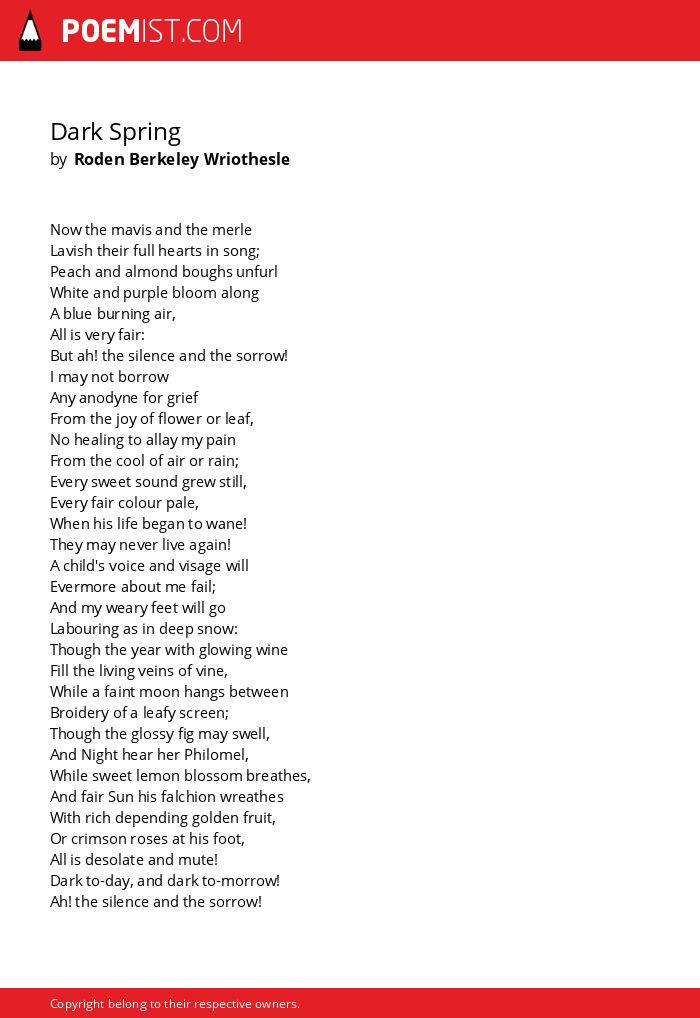 POEMIST.COM

Dark Spring
by Roden Berkeley Wriothesle

Now the mavis and the merle
Lavish their full hearts in song;
Peach and almond boughs unfurl
White and purple bloom along
A blue burning air,
All is very fair:
But ah! the silence and the sorrow!
I may not borrow
Any anodyne for grief
From the joy of flower or leaf,
No healing to allay my pain
From the cool of air or rain;
Every sweet sound grew still,
Every fair colour pale,
When his life began to wane!
They may never live again!
A child's voice and visage will
Evermore about me fail;
And my weary feet will go
Labouring as in deep snow:
Though the year with glowing wine
Fill the living veins of vine,
While a faint moon hangs between
Broidery of a leafy screen;
Though the glossy fig may swell,
And Night hear her Philomel,
While sweet lemon blossom breathes,
And fair Sun his falchion wreathes
With rich depending golden fruit,
Or crimson roses at his foot,
All is desolate and mute!
Dark to-day, and dark to-morrow!
Ah! the silence and the sorrow!

Copyright belong to their respective owners.